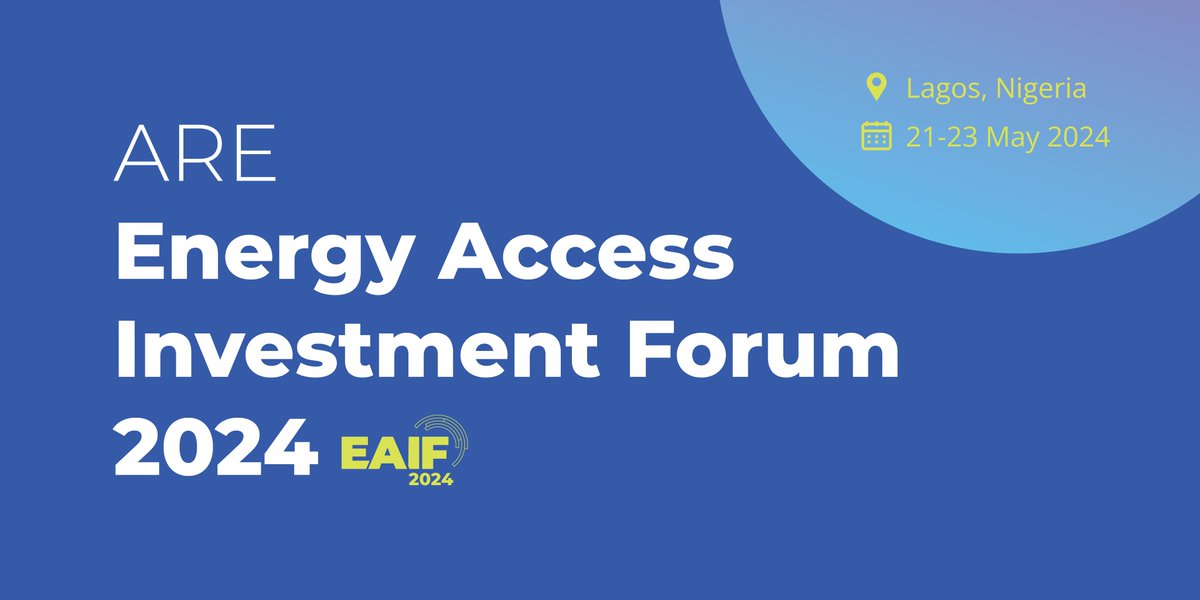 Lagos, Nigeria
21-23 May 2024

ARE
Energy Access Investment Forum 2024

EAIF
2024